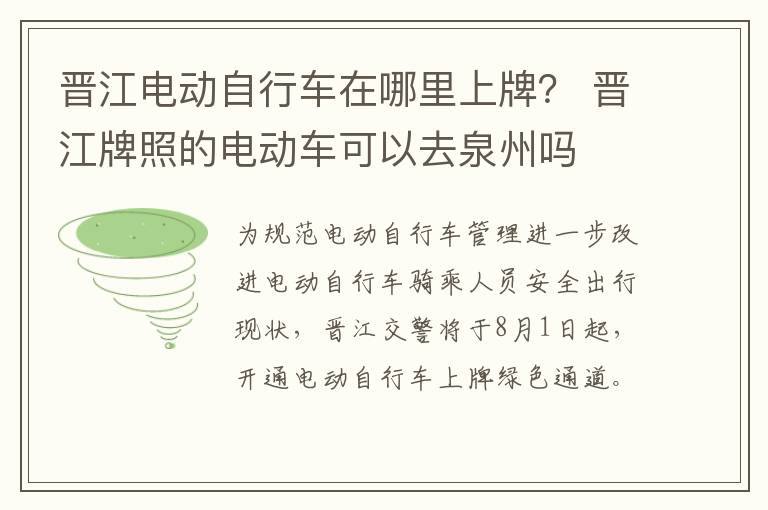 晋江电动自行车在哪里上牌？ 晋江牌照的电动车可以去泉州吗

为规范电动自行车管理进一步改进电动自行车骑乘人员安全出行现状，晋江交警将于8月1日起，开通电动自行车上牌绿色通道。